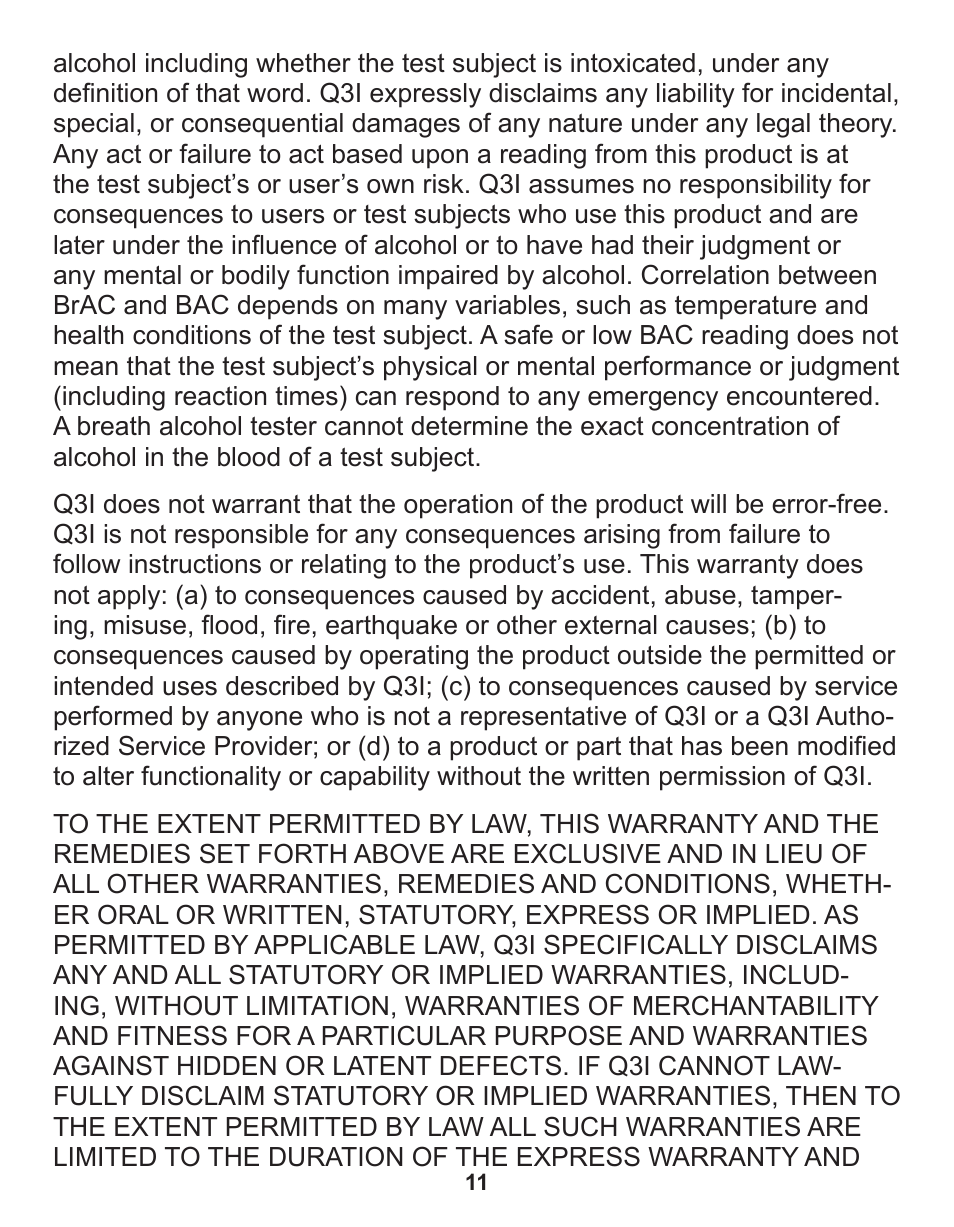 alcohol including whether the test subject is intoxicated, under any definition of that word. Q3I expressly disclaims any liability for incidental, special, or consequential damages of any nature under any legal theory. Any act or failure to act based upon a reading from this product is at the test subject’s or user’s own risk. Q3I assumes no responsibility for consequences to users or test subjects who use this product and are later under the influence of alcohol or to have had their judgment or any mental or bodily function impaired by alcohol. Correlation between BrAC and BAC depends on many variables, such as temperature and health conditions of the test subject. A safe or low BAC reading does not mean that the test subject’s physical or mental performance or judgment (including reaction times) can respond to any emergency encountered. A breath alcohol tester cannot determine the exact concentration of alcohol in the blood of a test subject.

Q3I does not warrant that the operation of the product will be error-free. Q3I is not responsible for any consequences arising from failure to follow instructions or relating to the product’s use. This warranty does not apply: (a) to consequences caused by accident, abuse, tampering, misuse, flood, fire, earthquake or other external causes; (b) to consequences caused by operating the product outside the permitted or intended uses described by Q3I; (c) to consequences caused by service performed by anyone who is not a representative of Q3I or a Q3I Authorized Service Provider; or (d) to a product or part that has been modified to alter functionality or capability without the written permission of Q3I.

TO THE EXTENT PERMITTED BY LAW, THIS WARRANTY AND THE REMEDIES SET FORTH ABOVE ARE EXCLUSIVE AND IN LIEU OF ALL OTHER WARRANTIES, REMEDIES AND CONDITIONS, WHETHER ORAL OR WRITTEN, STATUTORY, EXPRESS OR IMPLIED. AS PERMITTED BY APPLICABLE LAW, Q3I SPECIFICALLY DISCLAIMS ANY AND ALL STATUTORY OR IMPLIED WARRANTIES, INCLUDING, WITHOUT LIMITATION, WARRANTIES OF MERCHANTABILITY AND FITNESS FOR A PARTICULAR PURPOSE AND WARRANTIES AGAINST HIDDEN OR LATENT DEFECTS. IF Q3I CANNOT LAWFULLY DISCLAIM STATUTORY OR IMPLIED WARRANTIES, THEN TO THE EXTENT PERMITTED BY LAW ALL SUCH WARRANTIES ARE LIMITED TO THE DURATION OF THE EXPRESS WARRANTY AND

11